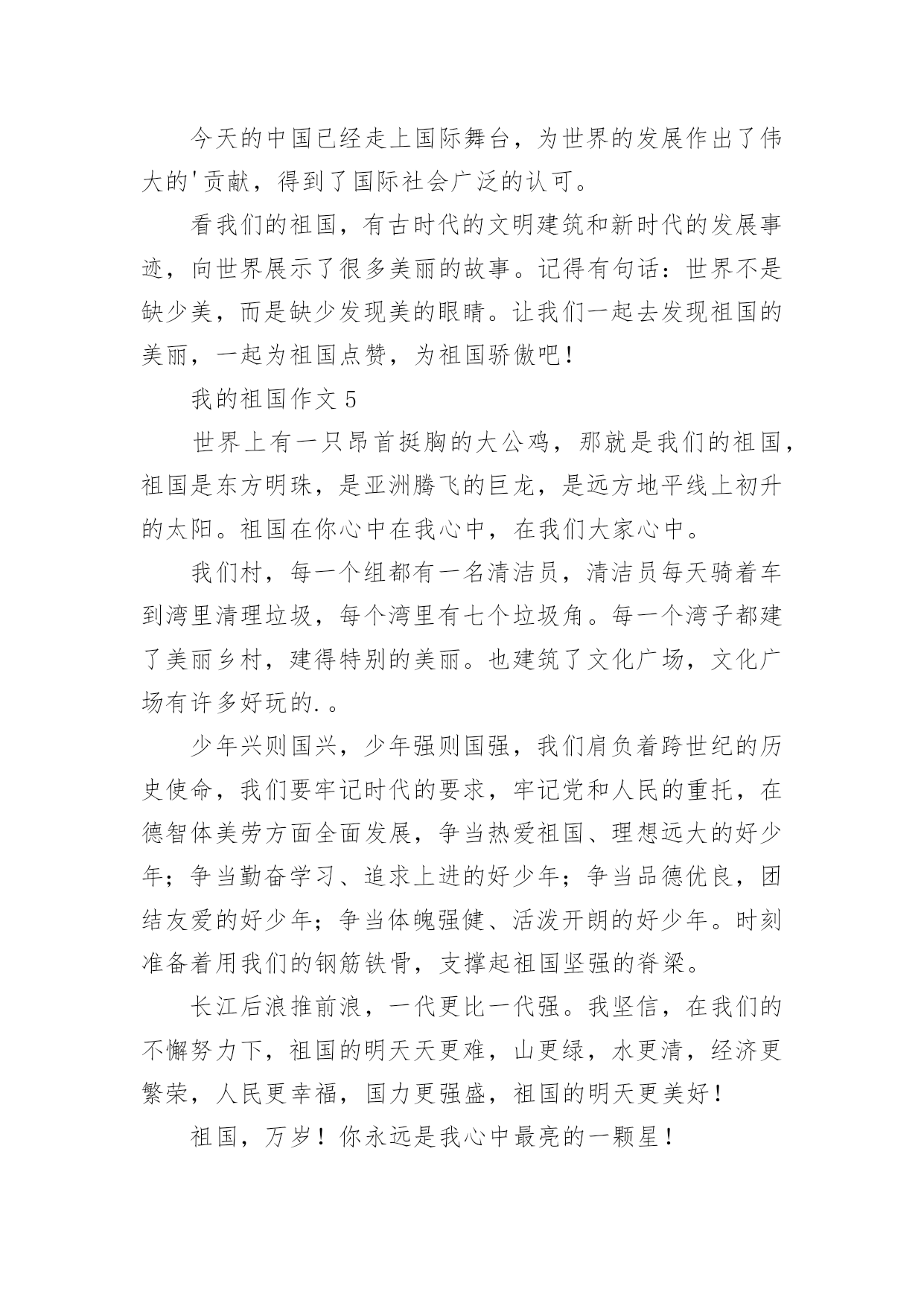 今天的中国已经走上国际舞台，为世界的发展作出了伟大的'贡献，得到了国际社会广泛的认可。

看我们的祖国，有古时代的文明建筑和新时代的发展事迹，向世界展示了很多美丽的故事。记得有句话：世界不是缺少美，而是缺少发现美的眼睛。让我们一起去发现祖国的美丽，一起为祖国点赞，为祖国骄傲吧！

我的祖国作文 5

世界上有一只昂首挺胸的大公鸡，那就是我们的祖国，祖国是东方明珠，是亚洲腾飞的巨龙，是远方地平线上初升的太阳。祖国在你心中在我心中，在我们大家心中。

我们村，每一个组都有一名清洁员，清洁员每天骑着车到湾里清理垃圾，每个湾里有七个垃圾角。每一个湾子都建了美丽乡村，建得特别的美丽。也建筑了文化广场，文化广场有许多好玩的.。

少年兴则国兴，少年强则国强，我们肩负着跨世纪的历史使命，我们要牢记时代的要求，牢记党和人民的重托，在德智体美劳方面全面发展，争当热爱祖国、理想远大的好少年；争当勤奋学习、追求上进的好少年；争当品德优良，团结友爱的好少年；争当体魄强健、活泼开朗的好少年。时刻准备着用我们的钢筋铁骨，支撑起祖国坚强的脊梁。

长江后浪推前浪，一代更比一代强。我坚信，在我们的不懈努力下，祖国的明天天更难，山更绿，水更清，经济更繁荣，人民更幸福，国力更强盛，祖国的明天更美好！

祖国，万岁！你永远是我心中最亮的一颗星！